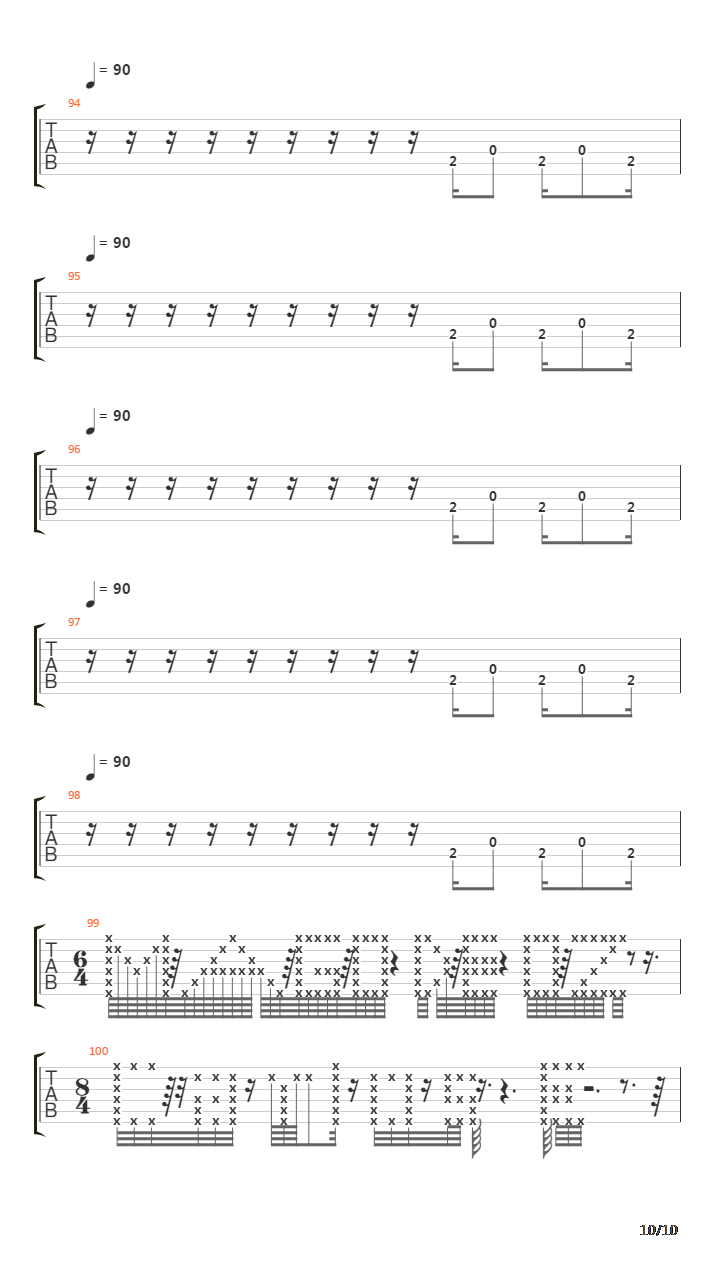 = 90
94
T
A
B
2 0 2 0 2

= 90
95
T
A
B
2 0 2 0 2

= 90
96
T
A
B
2 0 2 0 2

= 90
97
T
A
B
2 0 2 0 2

= 90
98
T
A
B
2 0 2 0 2

99
T
A
B
$\frac{6}{4}$

100
T
A
B
$\frac{8}{4}$

10/10